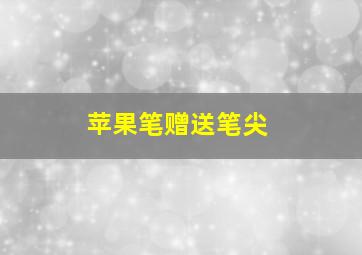 苹果笔赠送笔尖